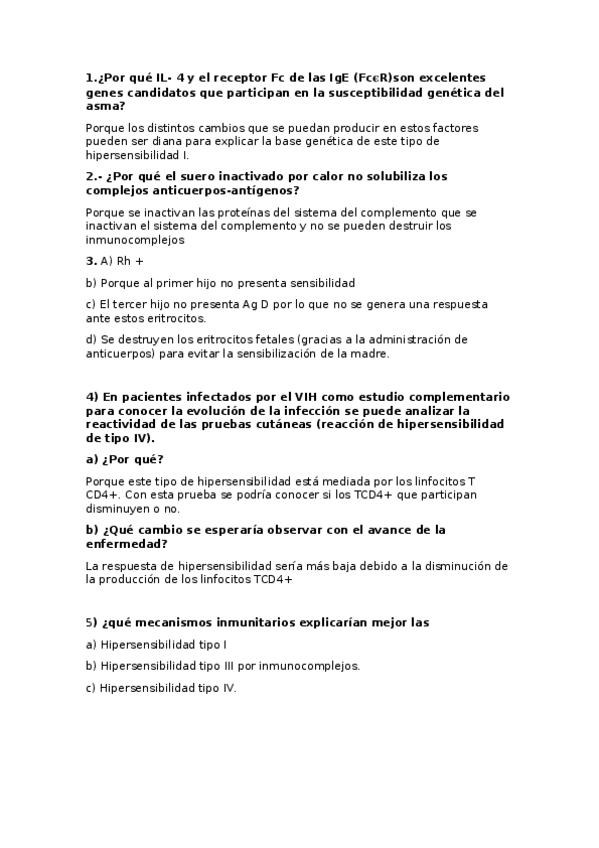 1.¿Por qué IL- 4 y el receptor Fc de las IgE (FcεR)son excelentes genes candidatos que participan en la susceptibilidad genética del asma?

Porque los distintos cambios que se puedan producir en estos factores pueden ser diana para explicar la base genética de este tipo de hipersensibilidad I.

2.- ¿Por qué el suero inactivado por calor no solubiliza los complejos anticuerpos-antígenos?

Porque se inactivan las proteínas del sistema del complemento que se inactivan el sistema del complemento y no se pueden destruir los inmunocomplejos

3. A) Rh +

b) Porque al primer hijo no presenta sensibilidad

c) El tercer hijo no presenta Ag D por lo que no se genera una respuesta ante estos eritrocitos.

d) Se destruyen los eritrocitos fetales (gracias a la administración de anticuerpos) para evitar la sensibilización de la madre.

4) En pacientes infectados por el VIH como estudio complementario para conocer la evolución de la infección se puede analizar la reactividad de las pruebas cutáneas (reacción de hipersensibilidad de tipo IV).

a) ¿Por qué?

Porque este tipo de hipersensibilidad está mediada por los linfocitos T CD4+. Con esta prueba se podría conocer si los TCD4+ que participan disminuyen o no.

b) ¿Qué cambio se esperaría observar con el avance de la enfermedad?

La respuesta de hipersensibilidad sería más baja debido a la disminución de la producción de los linfocitos TCD4+

5) ¿qué mecanismos inmunitarios explicarían mejor las

a) Hipersensibilidad tipo I

b) Hipersensibilidad tipo III por inmunocomplejos.

c) Hipersensibilidad tipo IV.